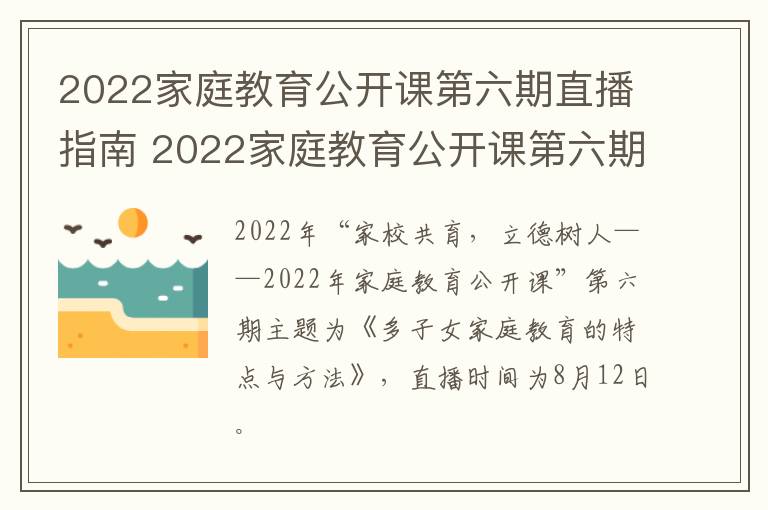 2022家庭教育公开课第六期直播指南 2022家庭教育公开课第六期

2022年“家校共育，立德树人——2022年家庭教育公开课”第六期主题为《多子女家庭教育的特点与方法》，直播时间为8月12日。